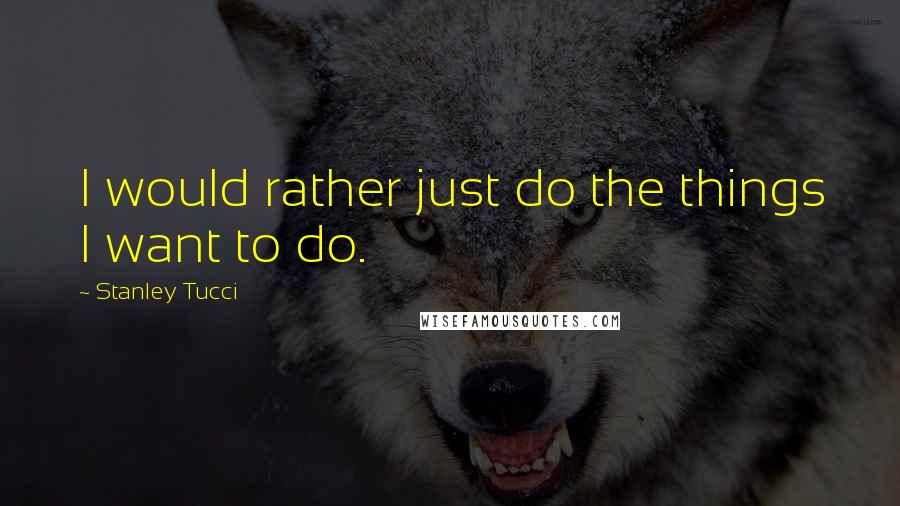 I would rather just do the things I want to do.

~ Stanley Tucci

WISEFAMOUSQUOTES.COM